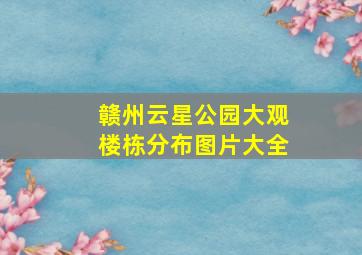 赣州云星公园大观楼栋分布图片大全